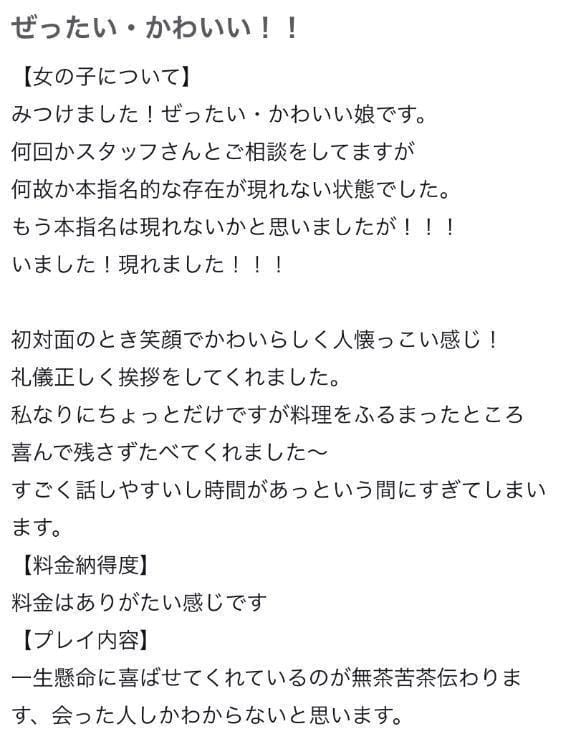 ぜったい・かわいい！！

【女の子について】
みつけました！ぜったい・かわいい娘です。
何回かスタッフさんとご相談をしてますが
何故か本指名的な存在が現れない状態でした。
もう本指名は現れないかと思いましたが！！！
いました！現れました！！！

初対面のとき笑顔でかわいらしく人懐っこい感じ！
礼儀正しく挨拶をしてくれました。
私なりにちょっとだけですが料理をふるまったところ
喜んで残さずたべてくれました〜
すごく話しやすいし時間があっという間にすぎてしまいます。
【料金納得度】
料金はありがたい感じです
【プレイ内容】
一生懸命に喜ばせてくれているのが無茶苦茶伝わります、会った人しかわからないと思います。